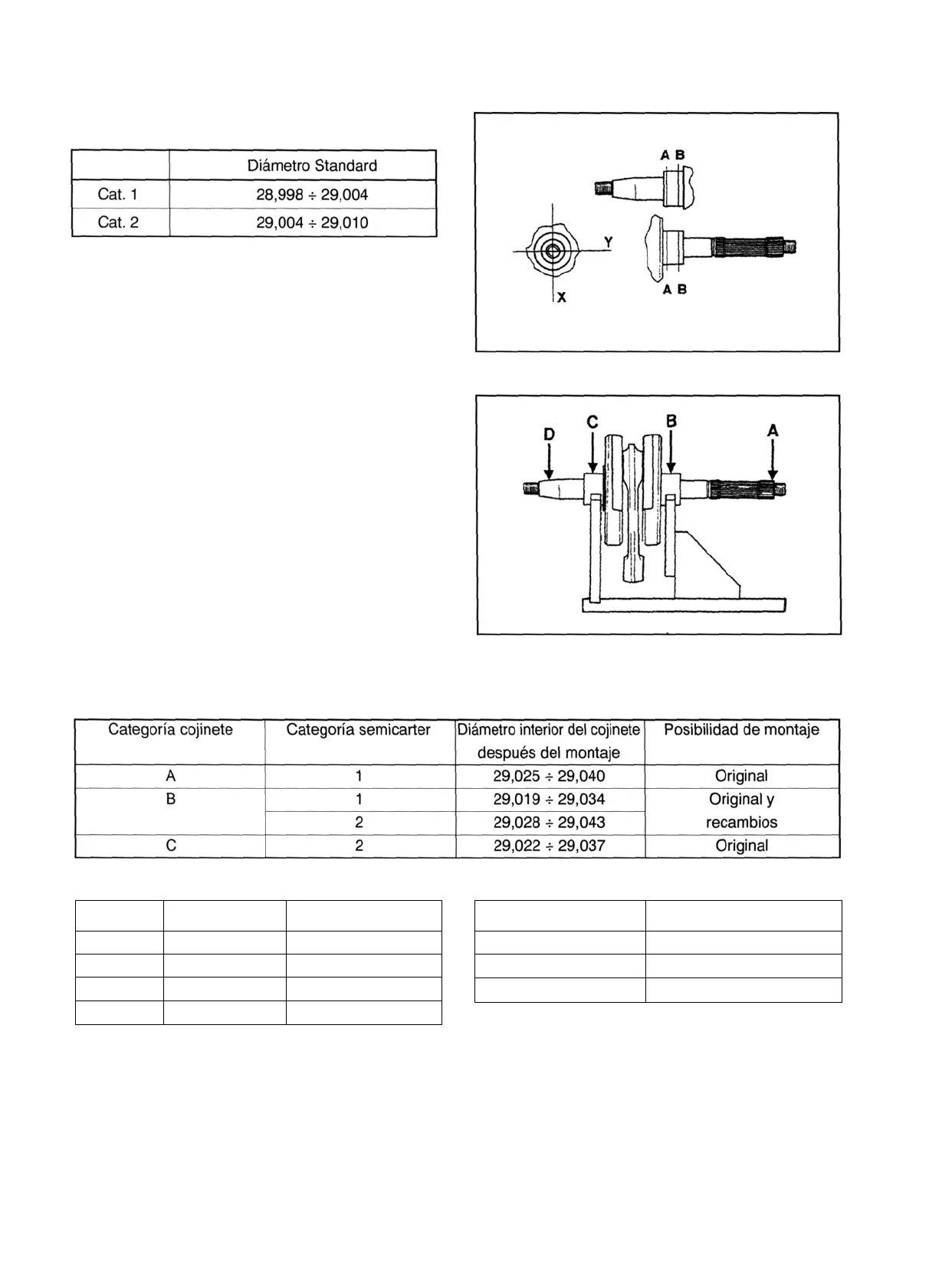 |  | Diámetro Standard |
|---|---|
| Cat. 1 | 28,998 ÷ 29,004 |
| Cat. 2 | 29,004 ÷ 29,010 |

A B
Y
X
A B

D C B A

| Categoría cojinete | Categoría semicarter | Diámetro interior del cojinete después del montaje | Posibilidad de montaje |
|---|---|---|---|
| A | 1 | 29,025 ÷ 29,040 | Original |
| B | 1 | 29,019 ÷ 29,034 | Original y recambios |
|  | 2 | 29,028 ÷ 29,043 |  |
| C | 2 | 29,022 ÷ 29,037 | Original |